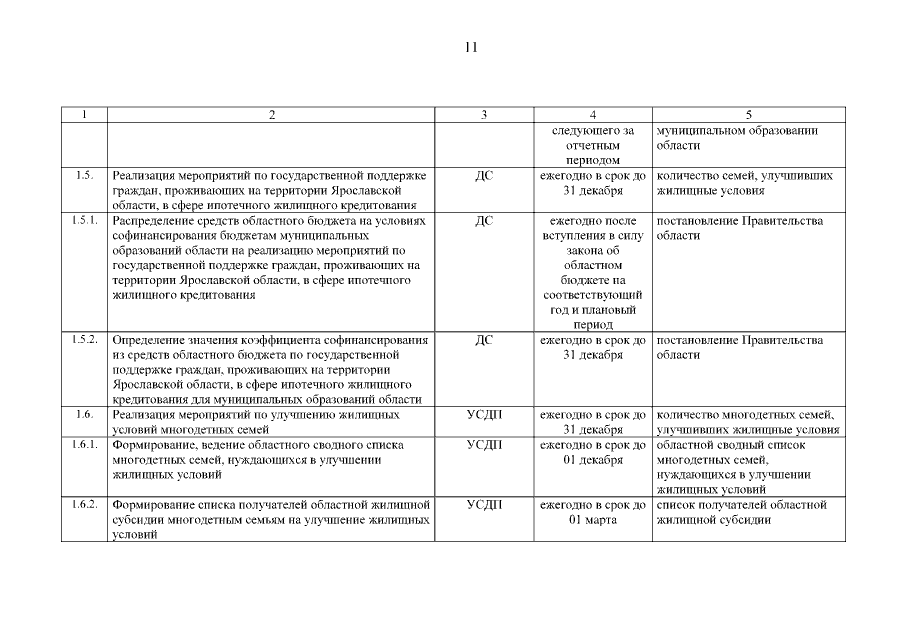 11

| 1 | 2 | 3 | 4 | 5 |
|---|---|---|---|---|
| | | | следующего за отчетным периодом | муниципальном образовании области |
| 1.5. | Реализация мероприятий по государственной поддержке граждан, проживающих на территории Ярославской области, в сфере ипотечного жилищного кредитования | ДС | ежегодно в срок до 31 декабря | количество семей, улучшивших жилищные условия |
| 1.5.1. | Распределение средств областного бюджета на условиях софинансирования бюджетам муниципальных образований области на реализацию мероприятий по государственной поддержке граждан, проживающих на территории Ярославской области, в сфере ипотечного жилищного кредитования | ДС | ежегодно после вступления в силу закона об областном бюджете на соответствующий год и плановый период | постановление Правительства области |
| 1.5.2. | Определение значения коэффициента софинансирования из средств областного бюджета по государственной поддержке граждан, проживающих на территории Ярославской области, в сфере ипотечного жилищного кредитования для муниципальных образований области | ДС | ежегодно в срок до 31 декабря | постановление Правительства области |
| 1.6. | Реализация мероприятий по улучшению жилищных условий многодетных семей | УСДП | ежегодно в срок до 31 декабря | количество многодетных семей, улучшивших жилищные условия |
| 1.6.1. | Формирование, ведение областного сводного списка многодетных семей, нуждающихся в улучшении жилищных условий | УСДП | ежегодно в срок до 01 декабря | областной сводный список многодетных семей, нуждающихся в улучшении жилищных условий |
| 1.6.2. | Формирование списка получателей областной жилищной субсидии многодетным семьям на улучшение жилищных условий | УСДП | ежегодно в срок до 01 марта | список получателей областной жилищной субсидии |